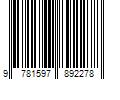 9 781597 892278